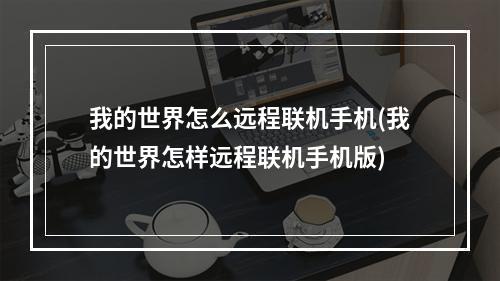 我的世界怎么远程联机手机(我的世界怎样远程联机手机版)